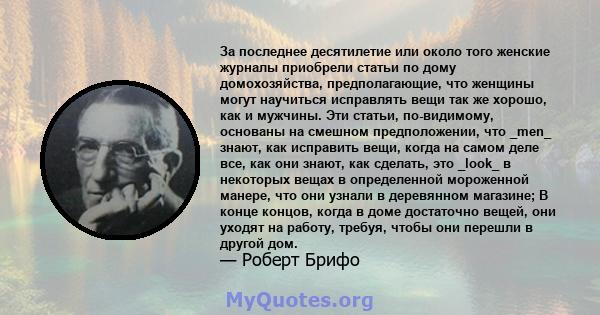 За последнее десятилетие или около того женские журналы приобрели статьи по дому домохозяйства, предполагающие, что женщины могут научиться исправлять вещи так же хорошо, как и мужчины. Эти статьи, по-видимому, основаны на смешном предположении, что _men_ знают, как исправить вещи, когда на самом деле все, как они знают, как сделать, это _look_ в некоторых вещах в определенной мороженной манере, что они узнали в деревянном магазине; В конце концов, когда в доме достаточно вещей, они уходят на работу, требуя, чтобы они перешли в другой дом.
— Роберт Брифо

MyQuotes.org